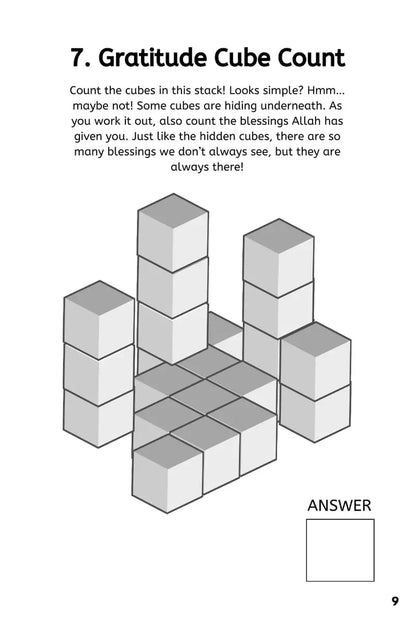 7. Gratitude Cube Count

Count the cubes in this stack! Looks simple? Hmm... maybe not! Some cubes are hiding underneath. As you work it out, also count the blessings Allah has given you. Just like the hidden cubes, there are so many blessings we don't always see, but they are always there!

ANSWER

9